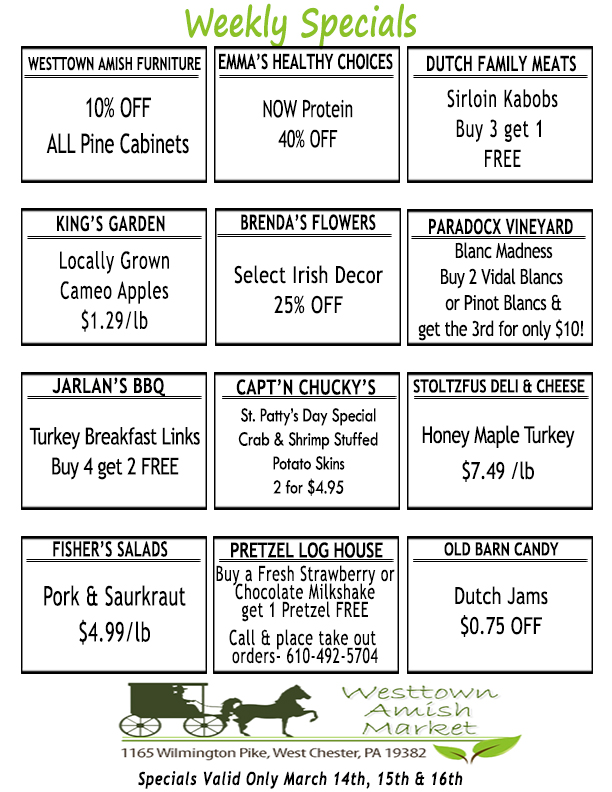 Weekly Specials

WESTTOWN AMISH FURNITURE

10% OFF
ALL Pine Cabinets

EMMA'S HEALTHY CHOICES

NOW Protein
40% OFF

DUTCH FAMILY MEATS

Sirloin Kabobs
Buy 3 get 1
FREE

KING'S GARDEN

Locally Grown
Cameo Apples
$1.29/lb

BRENDA'S FLOWERS

Select Irish Decor
25% OFF

PARADOCX VINEYARD

Blanc Madness
Buy 2 Vidal Blancs
or Pinot Blancs &
get the 3rd for only $10!

JARLAN'S BBQ

Turkey Breakfast Links
Buy 4 get 2 FREE

CAPT'N CHUCKY'S

St. Patty's Day Special
Crab & Shrimp Stuffed
Potato Skins
2 for $4.95

STOLTZFUS DELI & CHEESE

Honey Maple Turkey
$7.49 /lb

FISHER'S SALADS

Pork & Saurkraut
$4.99/lb

PRETZEL LOG HOUSE

Buy a Fresh Strawberry or
Chocolate Milkshake
get 1 Pretzel FREE

Call & place take out
orders- 610-492-5704

OLD BARN CANDY

Dutch Jams
$0.75 OFF

Westtown
Amish
Market

1165 Wilmington Pike, West Chester, PA 19382

Specials Valid Only March 14th, 15th & 16th